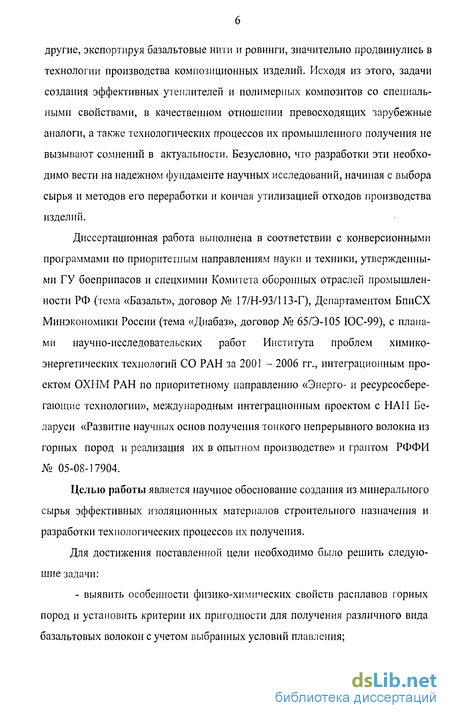 6

другие, экспортируя базальтовые нити и ровинги, значительно продвинулись в технологии производства композиционных изделий. Исходя из этого, задачи создания эффективных утеплителей и полимерных композитов со специальными свойствами, в качественном отношении превосходящих зарубежные аналоги, а также технологических процессов их промышленного получения не вызывают сомнений в актуальности. Безусловно, что разработки эти необходимо вести на надежном фундаменте научных исследований, начиная с выбора сырья и методов его переработки и кончая утилизацией отходов производства изделий.

Диссертационная работа выполнена в соответствии с конверсионными программами по приоритетным направлениям науки и техники, утвержденными ГУ боеприпасов и спецхимии Комитета оборонных отраслей промышленности РФ (тема «Базальт», договор № 17/Н-93/113-Г), Департаментом БпиСХ Минэкономики России (тема «Диабаз», договор № 65/Э-105 ЮС-99), с планами научно-исследовательских работ Института проблем химико-энергетических технологий СО РАН за 2001 – 2006 гг., интеграционным проектом ОХНМ РАН по приоритетному направлению «Энерго- и ресурсосберегающие технологии», международным интеграционным проектом с НАН Беларуси «Развитие научных основ получения тонкого непрерывного волокна из горных пород и реализация их в опытном производстве» и грантом РФФИ № 05-08-17904.

Целью работы является научное обоснование создания из минерального сырья эффективных изоляционных материалов строительного назначения и разработки технологических процессов их получения.

Для достижения поставленной цели необходимо было решить следующие задачи:

- выявить особенности физико-химических свойств расплавов горных пород и установить критерии их пригодности для получения различного вида базальтовых волокон с учетом выбранных условий плавления;

dsLib.net
библиотека диссертаций